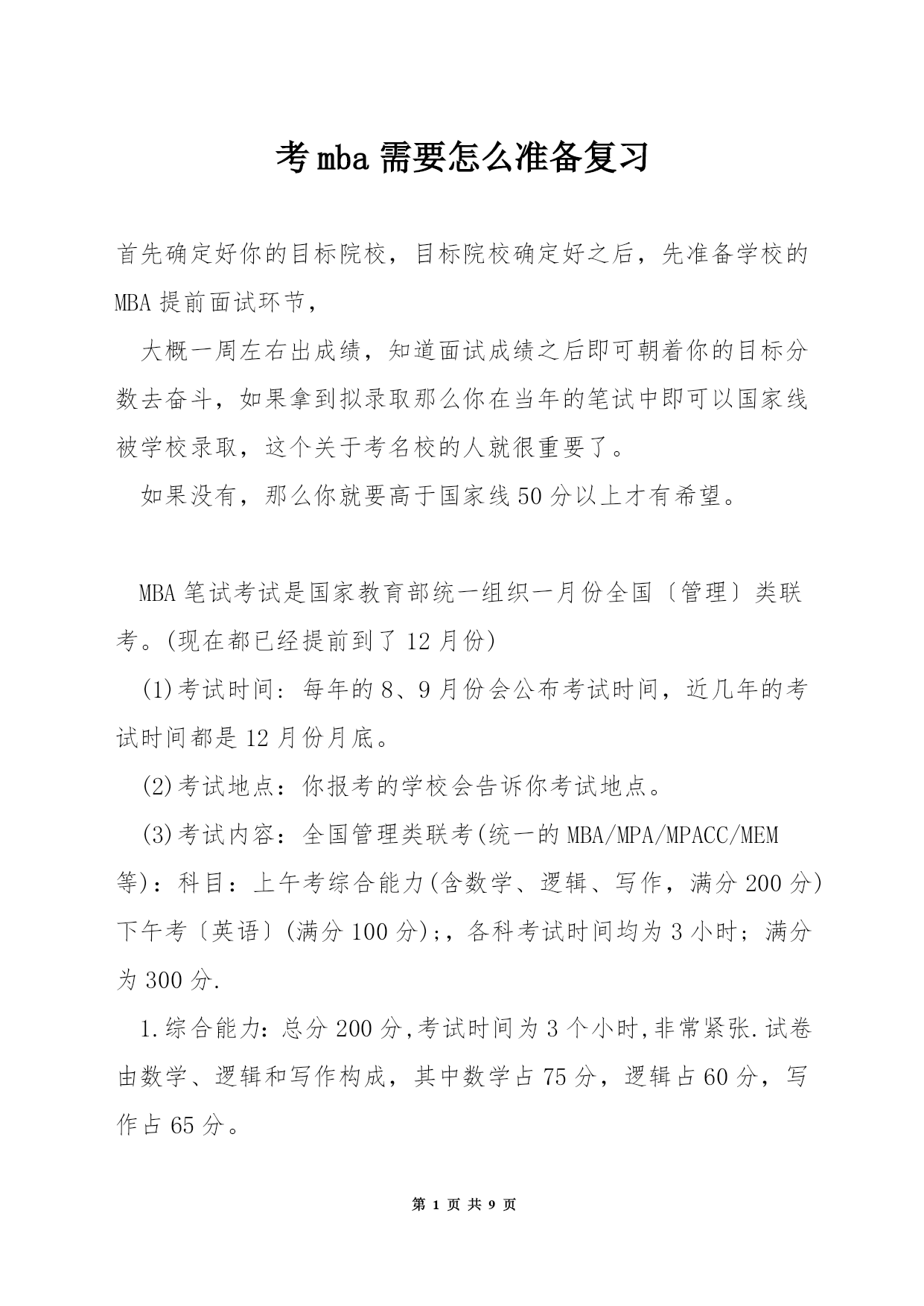 考 mba 需要怎么准备复习

首先确定好你的目标院校，目标院校确定好之后，先准备学校的 MBA 提前面试环节，

大概一周左右出成绩，知道面试成绩之后即可朝着你的目标分数去奋斗，如果拿到拟录取那么你在当年的笔试中即可以国家线被学校录取，这个关于考名校的人就很重要了。

如果没有，那么你就要高于国家线 50 分以上才有希望。

MBA 笔试考试是国家教育部统一组织一月份全国〔管理〕类联考。(现在都已经提前到了 12 月份)

(1)考试时间：每年的 8、9 月份会公布考试时间，近几年的考试时间都是 12 月份月底。

(2)考试地点：你报考的学校会告诉你考试地点。

(3)考试内容：全国管理类联考(统一的 MBA/MPA/MPACC/MEM 等)：科目：上午考综合能力(含数学、逻辑、写作，满分 200 分)下午考〔英语〕(满分 100 分);，各科考试时间均为 3 小时；满分为 300 分.

1.综合能力：总分 200 分,考试时间为 3 个小时,非常紧张.试卷由数学、逻辑和写作构成，其中数学占 75 分，逻辑占 60 分，写作占 65 分。

第 1 页 共 9 页